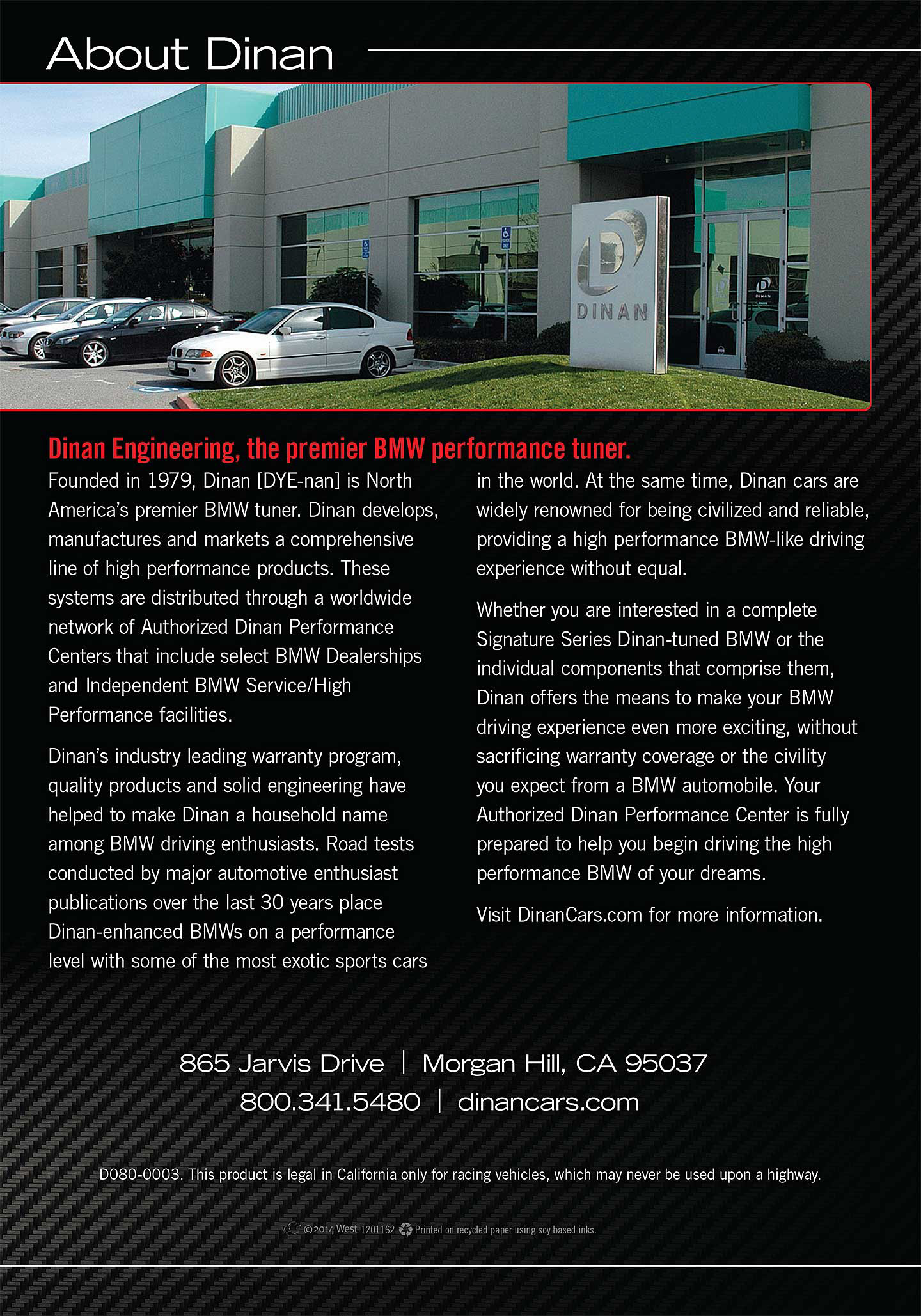 About Dinan

DINAN

Dinan Engineering, the premier BMW performance tuner.

Founded in 1979, Dinan [DYE-nan] is North America's premier BMW tuner. Dinan develops, manufactures and markets a comprehensive line of high performance products. These systems are distributed through a worldwide network of Authorized Dinan Performance Centers that include select BMW Dealerships and Independent BMW Service/High Performance facilities.

Dinan's industry leading warranty program, quality products and solid engineering have helped to make Dinan a household name among BMW driving enthusiasts. Road tests conducted by major automotive enthusiast publications over the last 30 years place Dinan-enhanced BMWs on a performance level with some of the most exotic sports cars in the world. At the same time, Dinan cars are widely renowned for being civilized and reliable, providing a high performance BMW-like driving experience without equal.

Whether you are interested in a complete Signature Series Dinan-tuned BMW or the individual components that comprise them, Dinan offers the means to make your BMW driving experience even more exciting, without sacrificing warranty coverage or the civility you expect from a BMW automobile. Your Authorized Dinan Performance Center is fully prepared to help you begin driving the high performance BMW of your dreams.

Visit DinanCars.com for more information.

865 Jarvis Drive | Morgan Hill, CA 95037
800.341.5480 | dinancars.com

D080-0003. This product is legal in California only for racing vehicles, which may never be used upon a highway.

©2014 West 1201162 Printed on recycled paper using soy based inks.